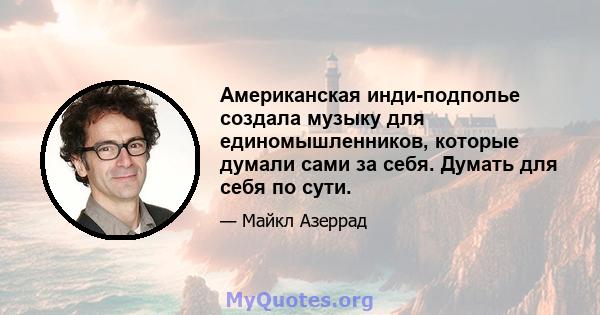 Американская инди-подполье создала музыку для единомышленников, которые думали сами за себя. Думать для себя по сути.

— Майкл Азеррад

MyQuotes.org